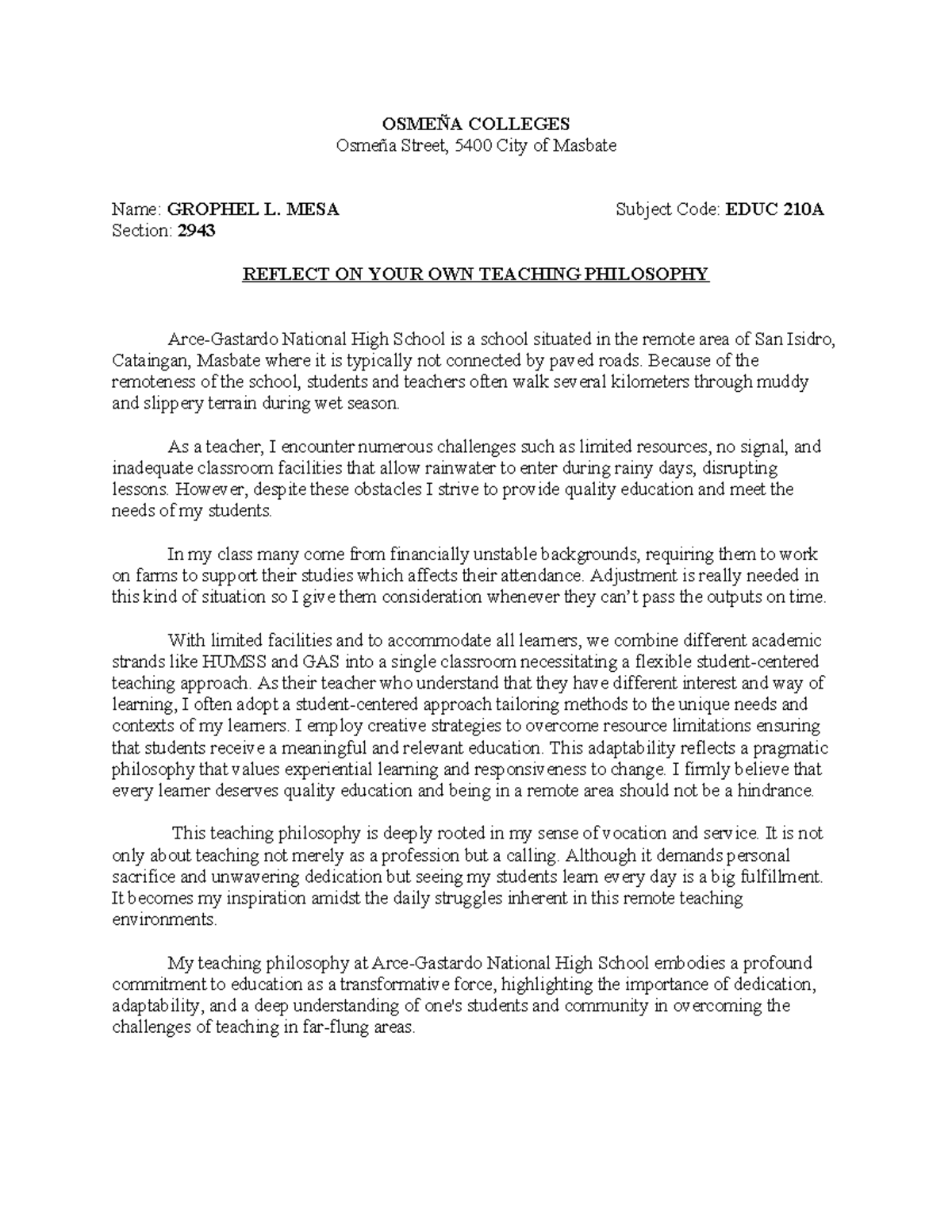 OSMEÑA COLLEGES
Osmeña Street, 5400 City of Masbate

Name: GROPHEL L. MESA
Subject Code: EDUC 210A
Section: 2943

REFLECT ON YOUR OWN TEACHING PHILOSOPHY

Arce-Gastardo National High School is a school situated in the remote area of San Isidro, Cataingan, Masbate where it is typically not connected by paved roads. Because of the remoteness of the school, students and teachers often walk several kilometers through muddy and slippery terrain during wet season.

As a teacher, I encounter numerous challenges such as limited resources, no signal, and inadequate classroom facilities that allow rainwater to enter during rainy days, disrupting lessons. However, despite these obstacles I strive to provide quality education and meet the needs of my students.

In my class many come from financially unstable backgrounds, requiring them to work on farms to support their studies which affects their attendance. Adjustment is really needed in this kind of situation so I give them consideration whenever they can't pass the outputs on time.

With limited facilities and to accommodate all learners, we combine different academic strands like HUMSS and GAS into a single classroom necessitating a flexible student-centered teaching approach. As their teacher who understand that they have different interest and way of learning, I often adopt a student-centered approach tailoring methods to the unique needs and contexts of my learners. I employ creative strategies to overcome resource limitations ensuring that students receive a meaningful and relevant education. This adaptability reflects a pragmatic philosophy that values experiential learning and responsiveness to change. I firmly believe that every learner deserves quality education and being in a remote area should not be a hindrance.

This teaching philosophy is deeply rooted in my sense of vocation and service. It is not only about teaching not merely as a profession but a calling. Although it demands personal sacrifice and unwavering dedication but seeing my students learn every day is a big fulfillment. It becomes my inspiration amidst the daily struggles inherent in this remote teaching environments.

My teaching philosophy at Arce-Gastardo National High School embodies a profound commitment to education as a transformative force, highlighting the importance of dedication, adaptability, and a deep understanding of one's students and community in overcoming the challenges of teaching in far-flung areas.